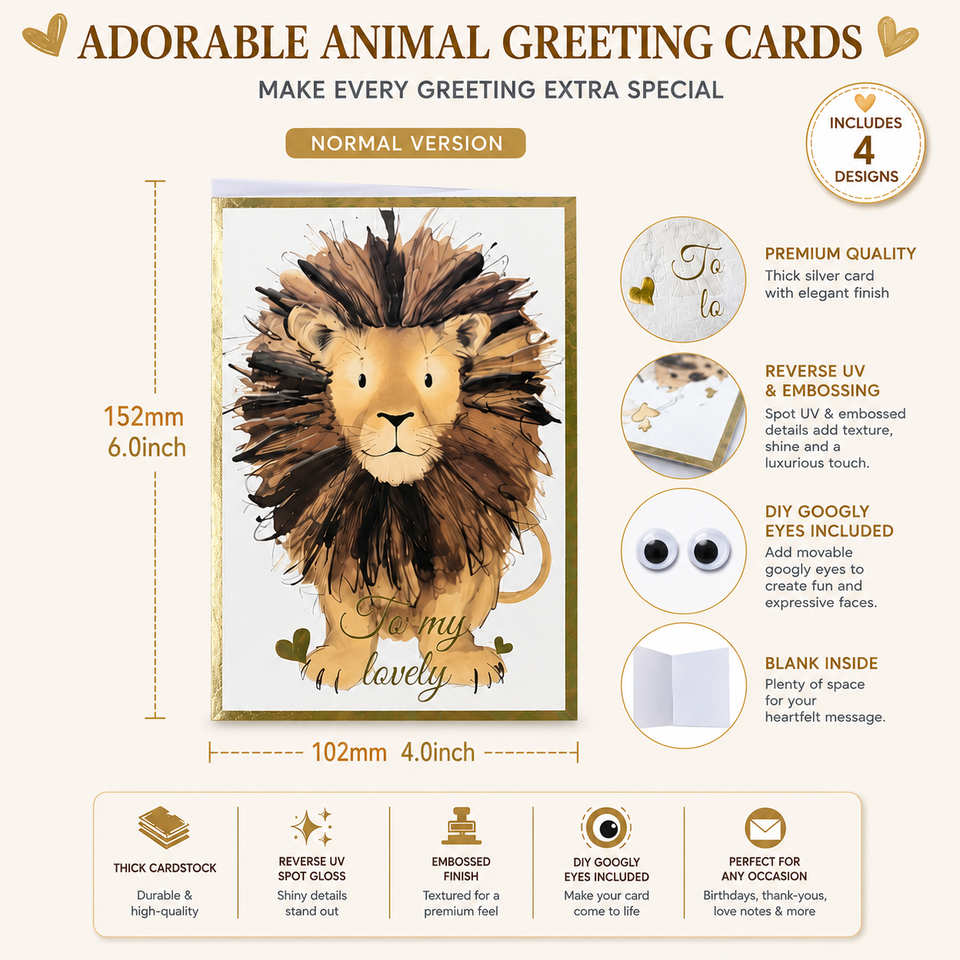 ADORABLE ANIMAL GREETING CARDS

MAKE EVERY GREETING EXTRA SPECIAL

NORMAL VERSION

INCLUDES
4
DESIGNS

152mm
6.0inch

To my
lovely

102mm 4.0inch

To
lo

PREMIUM QUALITY
Thick silver card with elegant finish

REVERSE UV & EMBOSSING
Spot UV & embossed details add texture, shine and a luxurious touch.

DIY GOOGLY EYES INCLUDED
Add movable googly eyes to create fun and expressive faces.

BLANK INSIDE
Plenty of space for your heartfelt message.

THICK CARDSTOCK
Durable & high-quality

REVERSE UV SPOT GLOSS
Shiny details stand out

EMBOSSED FINISH
Textured for a premium feel

DIY GOOGLY EYES INCLUDED
Make your card come to life

PERFECT FOR ANY OCCASION
Birthdays, thank-yous, love notes & more